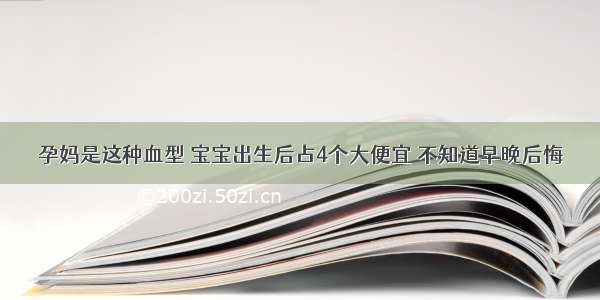 孕妈是这种血型 宝宝出生后占4个大便宜 不知道早晚后悔

©200zi.50zi.cn